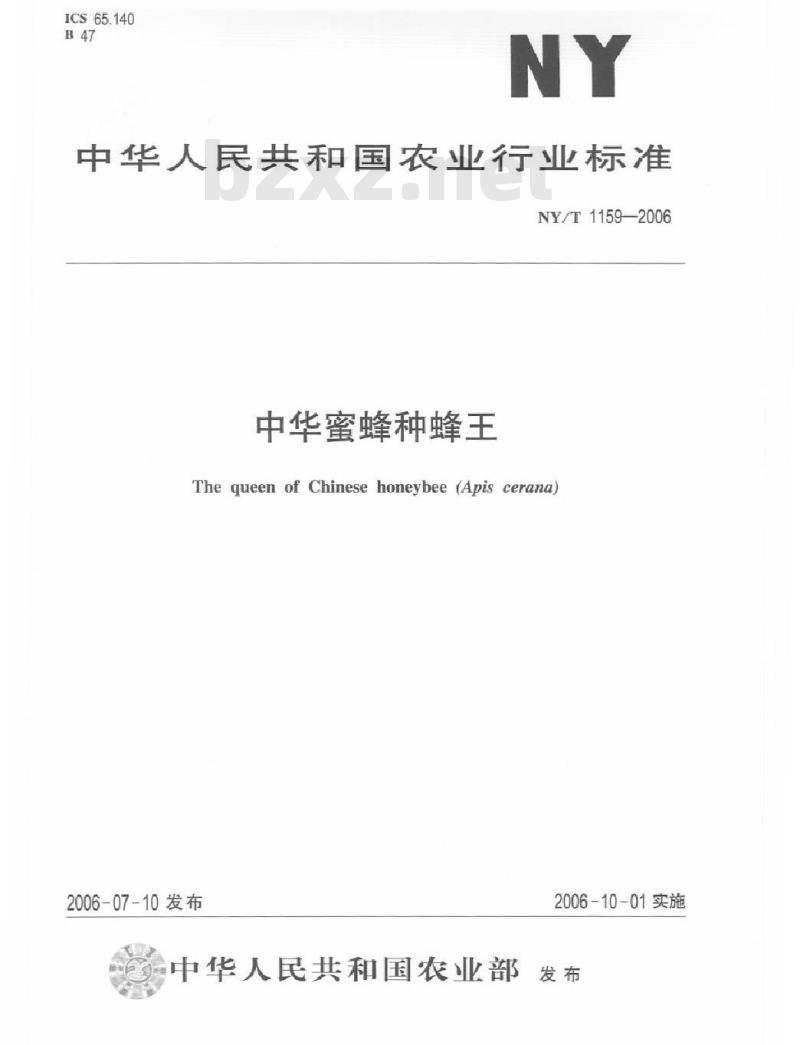 ICS 65.140
B 47

NY

中华人民共和国农业行业标准

bzxz.net

NY/T 1159—2006

中华蜜蜂种蜂王

The queen of Chinese honeybee (Apis cerana)

2006-07-10 发布

2006-10-01 实施

中华人民共和国农业部 发布